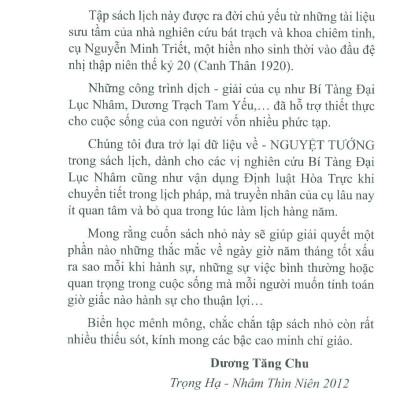 Tập sách lịch này được ra đời chủ yếu từ những tài liệu sưu tầm của nhà nghiên cứu bát trạch và khoa chiêm tinh, cụ Nguyễn Minh Triết, một hiền nho sinh thời vào đầu đệ nhị thập niên thế kỷ 20 (Canh Thân 1920).

Những công trình dịch - giải của cụ như Bí Tàng Đại Lục Nhâm, Dương Trạch Tam Yếu,... đã hỗ trợ thiết thực cho cuộc sống của con người vốn nhiều phức tạp.

Chúng tôi đưa trở lại dữ liệu về - NGUYỆT TƯỚNG trong sách lịch, dành cho các vị nghiên cứu Bí Tàng Đại Lục Nhâm cũng như vận dụng Định luật Hòa Trực khi chuyển tiết trong lịch pháp, mà truyền nhân của cụ lâu nay ít quan tâm và bỏ qua trong lúc làm lịch hàng năm.

Mong rằng cuốn sách nhỏ này sẽ giúp giải quyết một phần nào những thắc mắc về ngày giờ năm tháng tốt xấu ra sao mỗi khi hành sự, những sự việc bình thường hoặc quan trọng trong cuộc sống mà mỗi người muốn tính toán giờ giấc nào hành sự cho thuận lợi...

Biển học mênh mông, chắc chắn tập sách nhỏ còn rất nhiều thiếu sót, kính mong các bậc cao minh chỉ giáo.

Dương Tăng Chu

Trọng Hạ - Nhâm Thìn Niên 2012